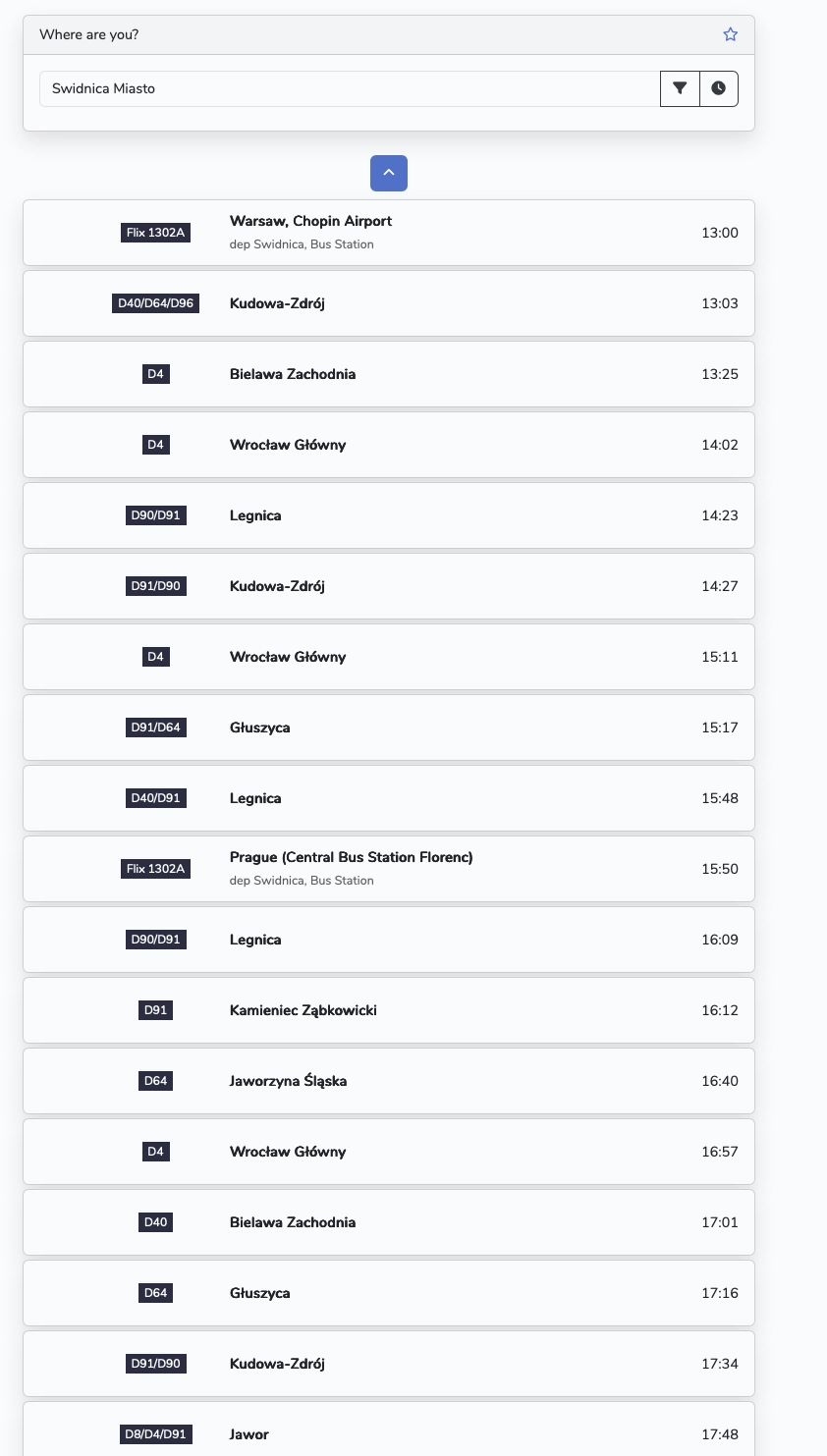 Where are you?

Swidnica Miasto

Flix 1302A Warsaw, Chopin Airport
dep Swidnica, Bus Station 13:00

D40/D64/D96 Kudowa-Zdrój 13:03

D4 Bielawa Zachodnia 13:25

D4 Wrocław Główny 14:02

D90/D91 Legnica 14:23

D91/D90 Kudowa-Zdrój 14:27

D4 Wrocław Główny 15:11

D91/D64 Głuszyca 15:17

D40/D91 Legnica 15:48

Flix 1302A Prague (Central Bus Station Florenc)
dep Swidnica, Bus Station 15:50

D90/D91 Legnica 16:09

D91 Kamieniec Ząbkowicki 16:12

D64 Jaworzyna Śląska 16:40

D4 Wrocław Główny 16:57

D40 Bielawa Zachodnia 17:01

D64 Głuszyca 17:16

D91/D90 Kudowa-Zdrój 17:34

D8/D4/D91 Jawor 17:48